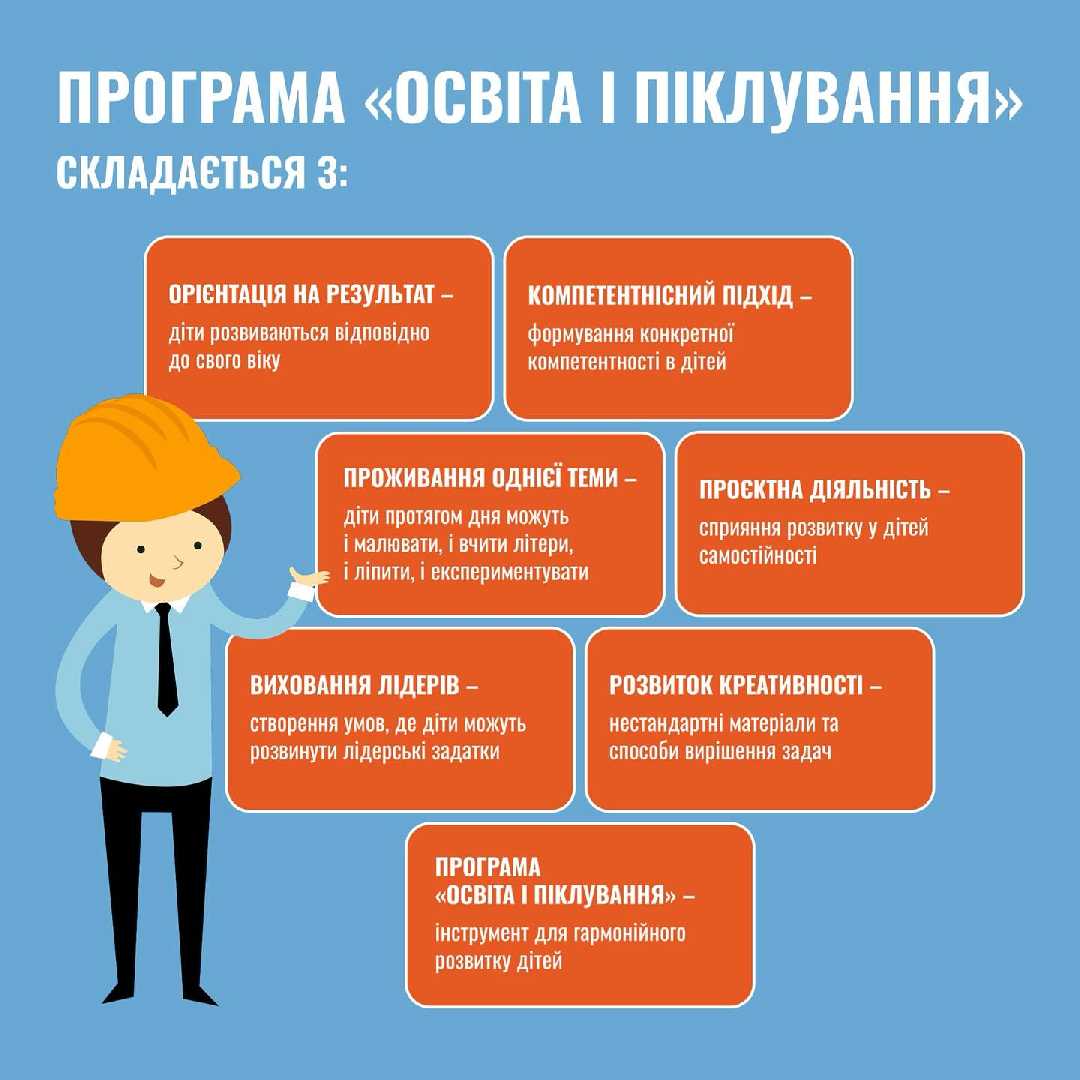 ПРОГРАМА «ОСВІТА І ПІКЛУВАННЯ»
СКЛАДАЄТЬСЯ З:

ОРІЄНТАЦІЯ НА РЕЗУЛЬТАТ –
діти розвиваються відповідно до свого віку

КОМПЕТЕНТНІСНИЙ ПІДХІД –
формування конкретної компетентності в дітей

ПРОЖИВАННЯ ОДНІЄЇ ТЕМИ –
діти протягом дня можуть і малювати, і вчити літери, і ліпити, і експериментувати

ПРОЄКТНА ДІЯЛЬНІСТЬ –
сприяння розвитку у дітей самостійності

ВИХОВАННЯ ЛІДЕРІВ –
створення умов, де діти можуть розвинути лідерські задатки

РОЗВИТОК КРЕАТИВНОСТІ –
нестандартні матеріали та способи вирішення задач

ПРОГРАМА «ОСВІТА І ПІКЛУВАННЯ» –
інструмент для гармонійного розвитку дітей